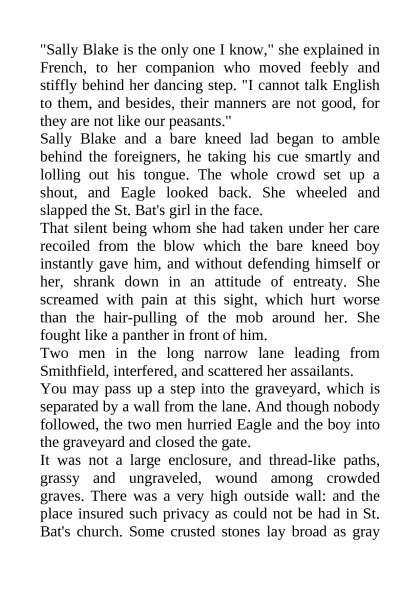 "Sally Blake is the only one I know," she explained in French, to her companion who moved feebly and stiffly behind her dancing step. "I cannot talk English to them, and besides, their manners are not good, for they are not like our peasants."

Sally Blake and a bare kneed lad began to amble behind the foreigners, he taking his cue smartly and lolling out his tongue. The whole crowd set up a shout, and Eagle looked back. She wheeled and slapped the St. Bat's girl in the face.

That silent being whom she had taken under her care recoiled from the blow which the bare kneed boy instantly gave him, and without defending himself or her, shrank down in an attitude of entreaty. She screamed with pain at this sight, which hurt worse than the hair-pulling of the mob around her. She fought like a panther in front of him.

Two men in the long narrow lane leading from Smithfield, interfered, and scattered her assailants.

You may pass up a step into the graveyard, which is separated by a wall from the lane. And though nobody followed, the two men hurried Eagle and the boy into the graveyard and closed the gate.

It was not a large enclosure, and thread-like paths, grassy and ungraveled, wound among crowded graves. There was a very high outside wall: and the place insured such privacy as could not be had in St. Bat's church. Some crusted stones lay broad as gray